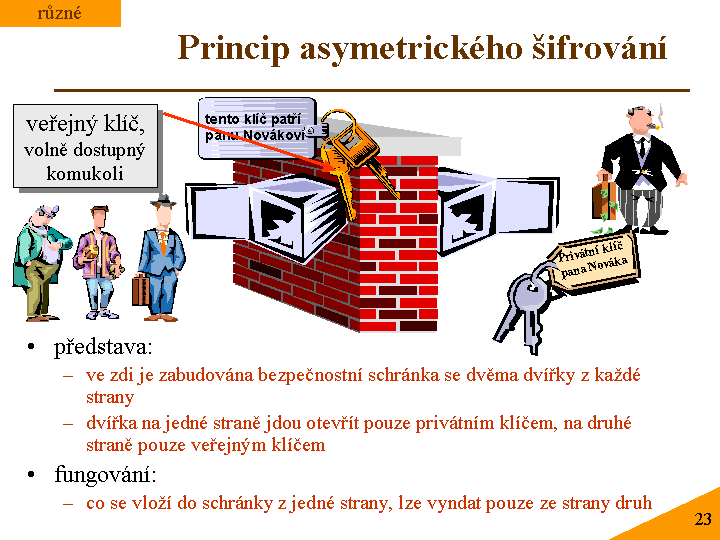 různé

Princip asymetrického šifrování

veřejný klíč, volně dostupný komukoli

tento klíč patří panu Novákovi

Privátní klíč pana Nováka

• představa:
– ve zdi je zabudována bezpečnostní schránka se dvěma dvířky z každé strany
– dvířka na jedné straně jdou otevřít pouze privátním klíčem, na druhé straně pouze veřejným klíčem
• fungování:
– co se vloží do schránky z jedné strany, lze vyndat pouze ze strany druh

23